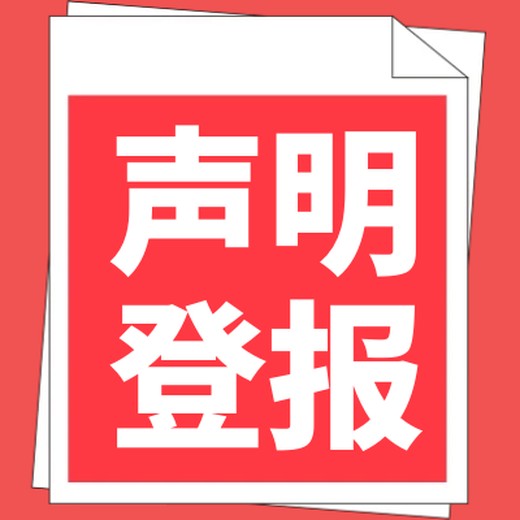 声明
登报